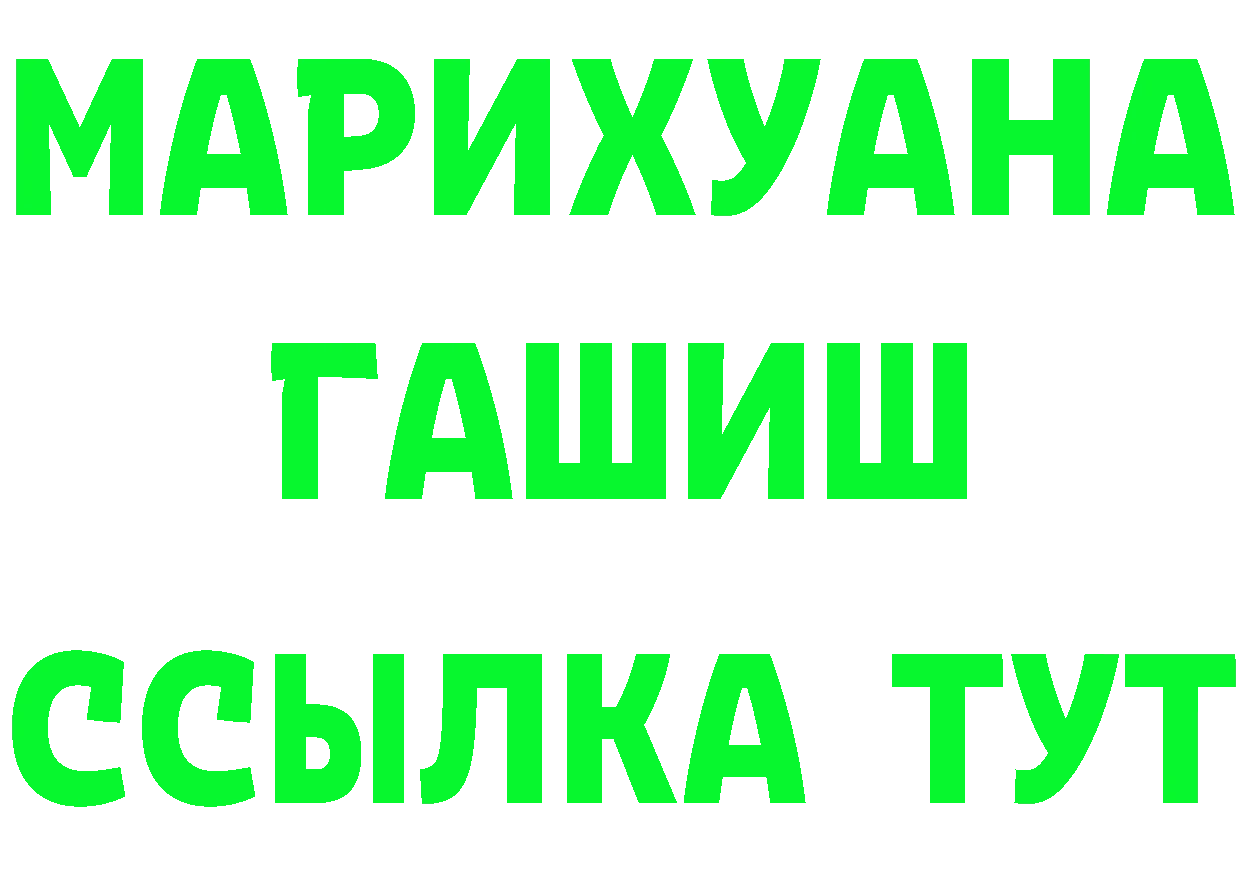 МАРИХУАНА
ГАШИШ
ССЫЛКА ТУТ